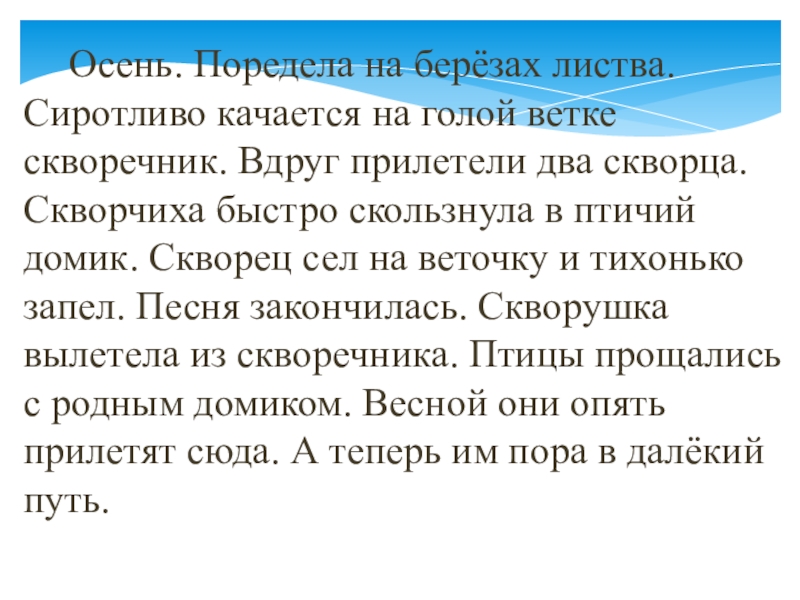 Осень. Поредела на берёзах листва. Сиротливо качается на голой ветке скворечник. Вдруг прилетели два скворца. Скворчиха быстро скользнула в птичий домик. Скворец сел на веточку и тихонько запел. Песня закончилась. Скворушка вылетела из скворечника. Птицы прощались с родным домиком. Весной они опять прилетят сюда. А теперь им пора в далёкий путь.